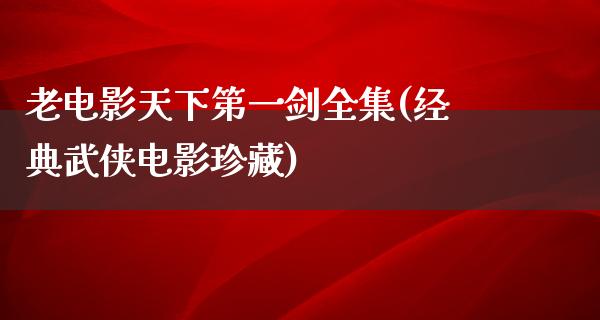 老电影天下第一剑全集(经典武侠电影珍藏)